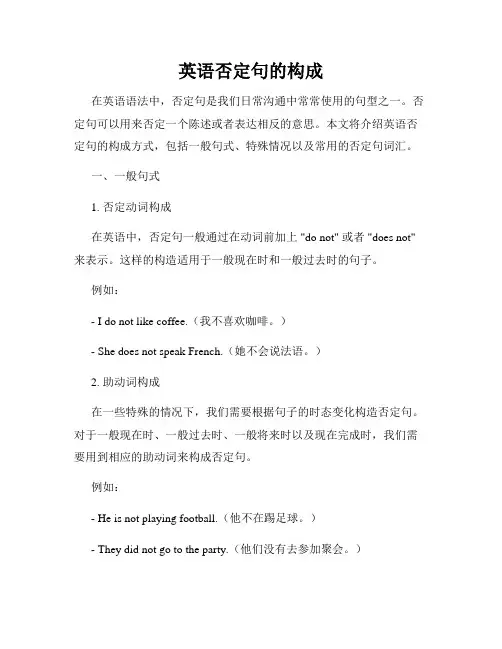 英语否定句的构成

在英语语法中，否定句是我们日常沟通中常常使用的句型之一。否定句可以用来否定一个陈述或者表达相反的意思。本文将介绍英语否定句的构成方式，包括一般句式、特殊情况以及常用的否定句词汇。

一、一般句式

1. 否定动词构成

在英语中，否定句一般通过在动词前加上 "do not" 或者 "does not" 来表示。这样的构造适用于一般现在时和一般过去时的句子。

例如：

- I do not like coffee.（我不喜欢咖啡。）

- She does not speak French.（她不会说法语。）

2. 助动词构成

在一些特殊的情况下，我们需要根据句子的时态变化构造否定句。对于一般现在时、一般过去时、一般将来时以及现在完成时，我们需要用到相应的助动词来构成否定句。

例如：

- He is not playing football.（他不在踢足球。）

- They did not go to the party.（他们没有去参加聚会。）